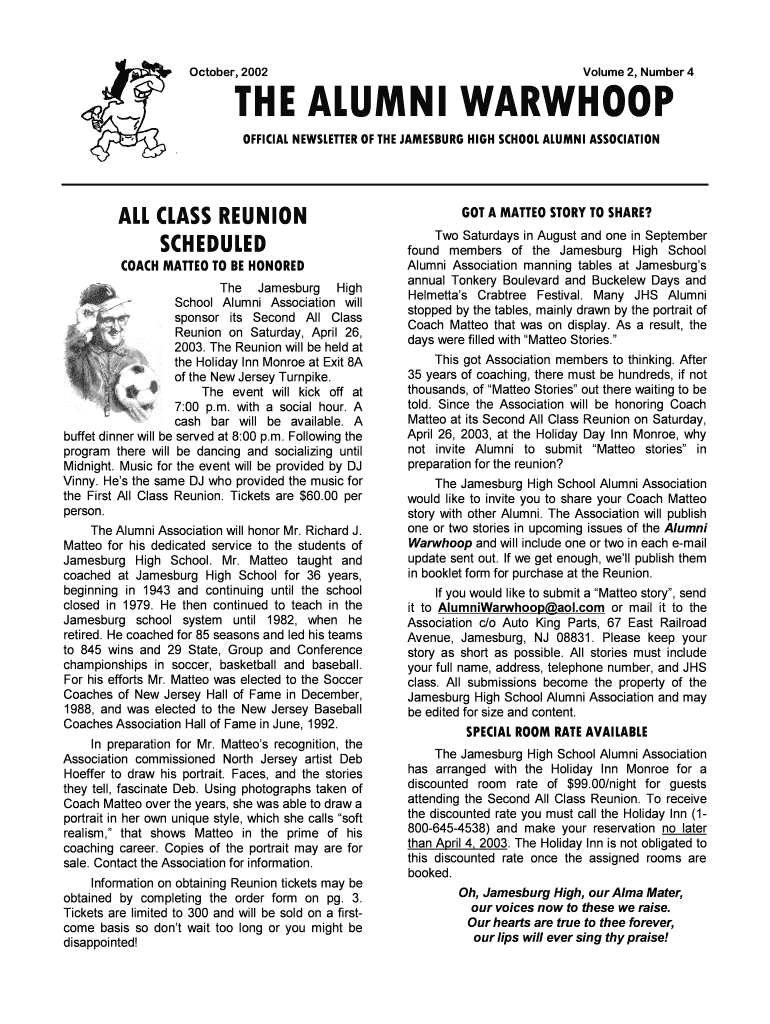 October, 2002

Volume 2, Number 4

THE ALUMNI WARWHOOP

OFFICIAL NEWSLETTER OF THE JAMESBURG HIGH SCHOOL ALUMNI ASSOCIATION

ALL CLASS REUNION SCHEDULED

COACH MATTEO TO BE HONORED

The Jamesburg High School Alumni Association will sponsor its Second All Class Reunion on Saturday, April 26, 2003. The Reunion will be held at the Holiday Inn Monroe at Exit 8A of the New Jersey Turnpike.

The event will kick off at 7:00 p.m. with a social hour. A cash bar will be available. A buffet dinner will be served at 8:00 p.m. Following the program there will be dancing and socializing until Midnight. Music for the event will be provided by DJ Vinny. He's the same DJ who provided the music for the First All Class Reunion. Tickets are $60.00 per person.

The Alumni Association will honor Mr. Richard J. Matteo for his dedicated service to the students of Jamesburg High School. Mr. Matteo taught and coached at Jamesburg High School for 36 years, beginning in 1943 and continuing until the school closed in 1979. He then continued to teach in the Jamesburg school system until 1982, when he retired. He coached for 85 seasons and led his teams to 845 wins and 29 State, Group and Conference championships in soccer, basketball and baseball. For his efforts Mr. Matteo was elected to the Soccer Coaches of New Jersey Hall of Fame in December, 1988, and was elected to the New Jersey Baseball Coaches Association Hall of Fame in June, 1992.

In preparation for Mr. Matteo's recognition, the Association commissioned North Jersey artist Deb Hoeffer to draw his portrait. Faces, and the stories they tell, fascinate Deb. Using photographs taken of Coach Matteo over the years, she was able to draw a portrait in her own unique style, which she calls "soft realism," that shows Matteo in the prime of his coaching career. Copies of the portrait may are for sale. Contact the Association for information.

Information on obtaining Reunion tickets may be obtained by completing the order form on pg. 3. Tickets are limited to 300 and will be sold on a first-come basis so don't wait too long or you might be disappointed!

GOT A MATTEO STORY TO SHARE?

Two Saturdays in August and one in September found members of the Jamesburg High School Alumni Association manning tables at Jamesburg's annual Tonkery Boulevard and Buckelew Days and Helmetta's Crabtree Festival. Many JHS Alumni stopped by the tables, mainly drawn by the portrait of Coach Matteo that was on display. As a result, the days were filled with "Matteo Stories."

This got Association members to thinking. After 35 years of coaching, there must be hundreds, if not thousands, of "Matteo Stories" out there waiting to be told. Since the Association will be honoring Coach Matteo at its Second All Class Reunion on Saturday, April 26, 2003, at the Holiday Day Inn Monroe, why not invite Alumni to submit "Matteo stories" in preparation for the reunion?

The Jamesburg High School Alumni Association would like to invite you to share your Coach Matteo story with other Alumni. The Association will publish one or two stories in upcoming issues of the Alumni Warwhoop and will include one or two in each e-mail update sent out. If we get enough, we'll publish them in booklet form for purchase at the Reunion.

If you would like to submit a "Matteo story", send it to AlumniWarwhoop@aol.com or mail it to the Association c/o Auto King Parts, 67 East Railroad Avenue, Jamesburg, NJ 08831. Please keep your story as short as possible. All stories must include your full name, address, telephone number, and JHS class. All submissions become the property of the Jamesburg High School Alumni Association and may be edited for size and content.

SPECIAL ROOM RATE AVAILABLE

The Jamesburg High School Alumni Association has arranged with the Holiday Inn Monroe for a discounted room rate of $99.00/night for guests attending the Second All Class Reunion. To receive the discounted rate you must call the Holiday Inn (1-800-645-4538) and make your reservation no later than April 4, 2003. The Holiday Inn is not obligated to this discounted rate once the assigned rooms are booked.

Oh, Jamesburg High, our Alma Mater,
our voices now to these we raise.
Our hearts are true to thee forever,
our lips will ever sing thy praise!